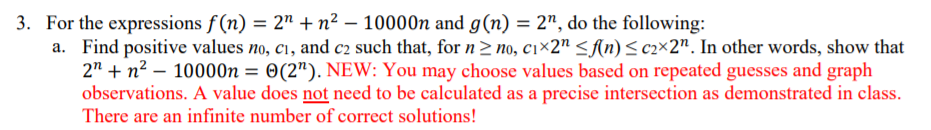 3. For the expressions $f(n) = 2^n + n^2 - 10000n$ and $g(n) = 2^n$, do the following:

a. Find positive values $n_0$, $c_1$, and $c_2$ such that, for $n \geq n_0$, $c_1 \times 2^n \leq f(n) \leq c_2 \times 2^n$. In other words, show that $2^n + n^2 - 10000n = \Theta(2^n)$. NEW: You may choose values based on repeated guesses and graph observations. A value does not need to be calculated as a precise intersection as demonstrated in class. There are an infinite number of correct solutions!